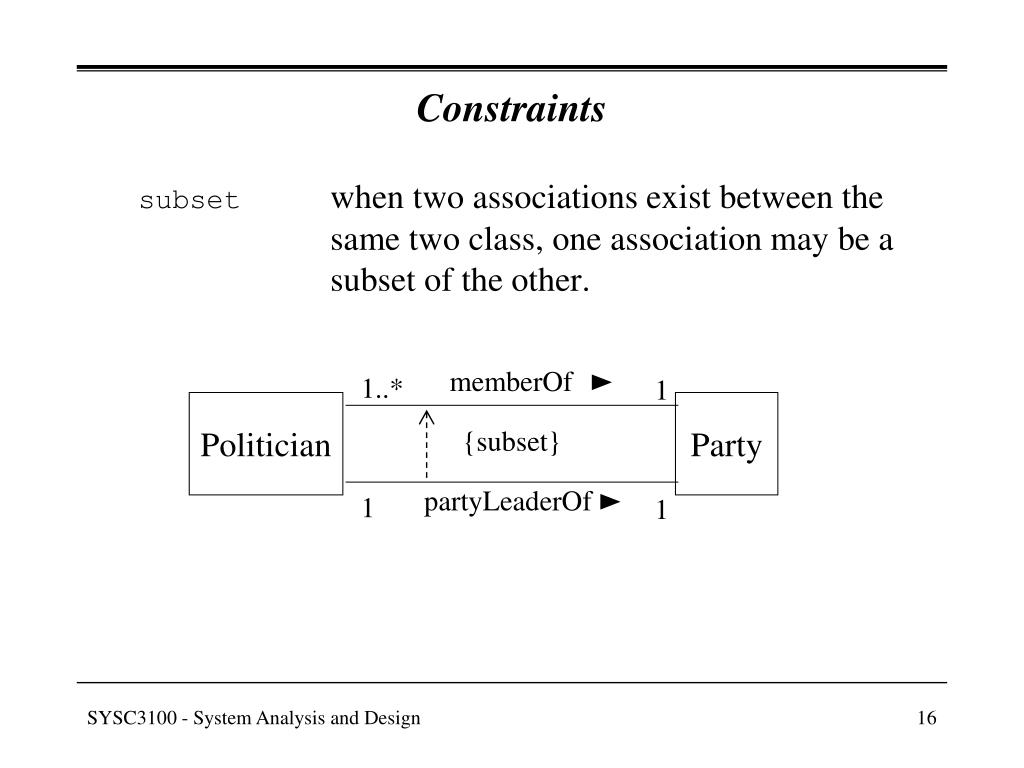 Constraints

subset

when two associations exist between the same two class, one association may be a subset of the other.

1..*

memberOf ►

1

Politician

{subset}

Party

1

partyLeaderOf ►

1

SYSC3100 - System Analysis and Design

16